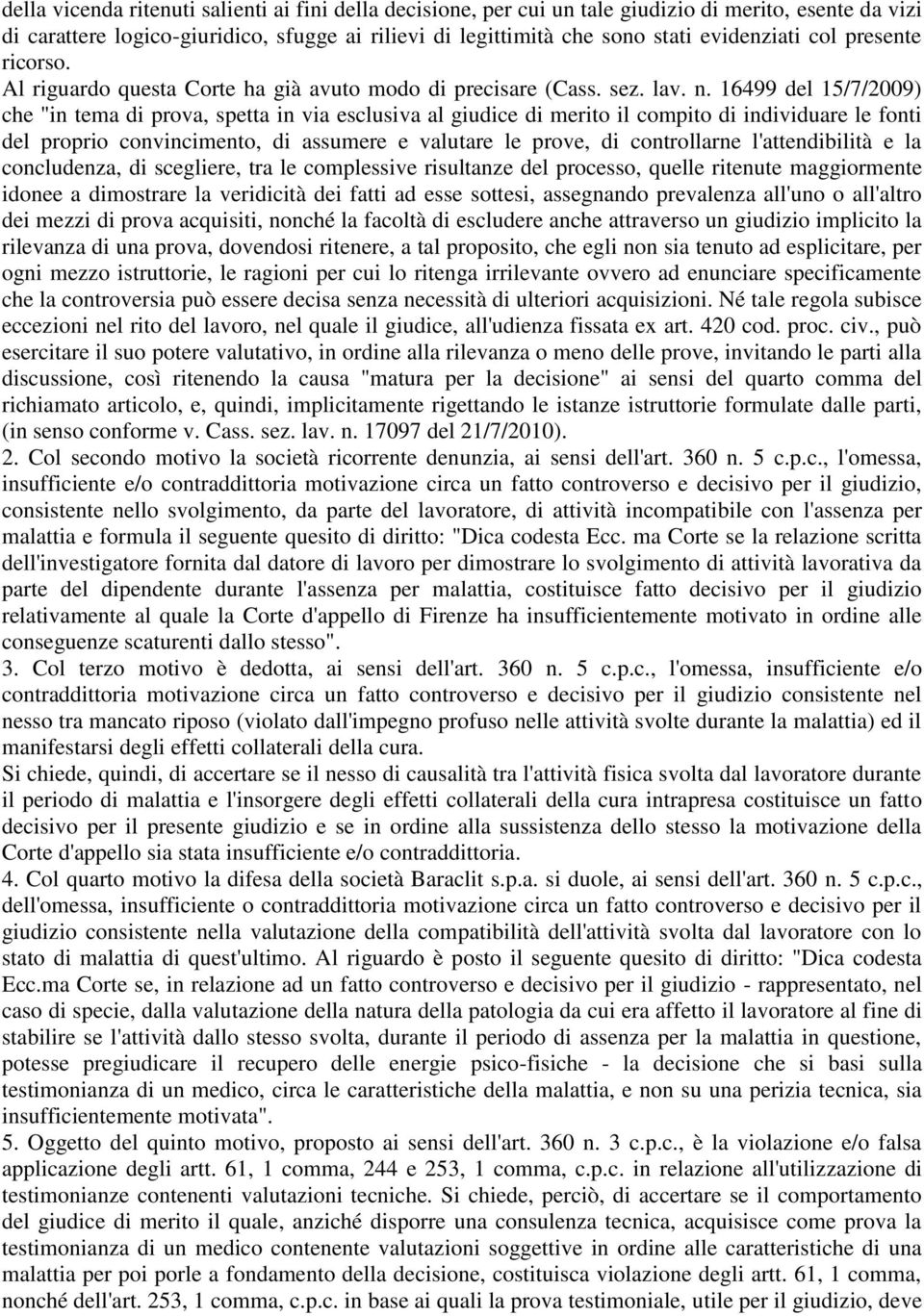 della vicenda ritenuti salienti ai fini della decisione, per cui un tale giudizio di merito, esente da vizi di carattere logico-giuridico, sfugge ai rilievi di legittimità che sono stati evidenziati col presente ricorso.
Al riguardo questa Corte ha già avuto modo di precisare (Cass. sez. lav. n. 16499 del 15/7/2009) che "in tema di prova, spetta in via esclusiva al giudice di merito il compito di individuare le fonti del proprio convincimento, di assumere e valutare le prove, di controllarne l'attendibilità e la concludenza, di scegliere, tra le complessive risultanze del processo, quelle ritenute maggiormente idonee a dimostrare la veridicità dei fatti ad esse sottesi, assegnando prevalenza all'uno o all'altro dei mezzi di prova acquisiti, nonché la facoltà di escludere anche attraverso un giudizio implicito la rilevanza di una prova, dovendosi ritenere, a tal proposito, che egli non sia tenuto ad esplicitare, per ogni mezzo istruttorie, le ragioni per cui lo ritenga irrilevante ovvero ad enunciare specificamente che la controversia può essere decisa senza necessità di ulteriori acquisizioni. Né tale regola subisce eccezioni nel rito del lavoro, nel quale il giudice, all'udienza fissata ex art. 420 cod. proc. civ., può esercitare il suo potere valutativo, in ordine alla rilevanza o meno delle prove, invitando le parti alla discussione, così ritenendo la causa "matura per la decisione" ai sensi del quarto comma del richiamato articolo, e, quindi, implicitamente rigettando le istanze istruttorie formulate dalle parti, (in senso conforme v. Cass. sez. lav. n. 17097 del 21/7/2010).
2. Col secondo motivo la società ricorrente denunzia, ai sensi dell'art. 360 n. 5 c.p.c., l'omessa, insufficiente e/o contraddittoria motivazione circa un fatto controverso e decisivo per il giudizio, consistente nello svolgimento, da parte del lavoratore, di attività incompatibile con l'assenza per malattia e formula il seguente quesito di diritto: "Dica codesta Ecc. ma Corte se la relazione scritta dell'investigatore fornita dal datore di lavoro per dimostrare lo svolgimento di attività lavorativa da parte del dipendente durante l'assenza per malattia, costituisce fatto decisivo per il giudizio relativamente al quale la Corte d'appello di Firenze ha insufficientemente motivato in ordine alle conseguenze scaturenti dallo stesso".
3. Col terzo motivo è dedotta, ai sensi dell'art. 360 n. 5 c.p.c., l'omessa, insufficiente e/o contraddittoria motivazione circa un fatto controverso e decisivo per il giudizio consistente nel nesso tra mancato riposo (violato dall'impegno profuso nelle attività svolte durante la malattia) ed il manifestarsi degli effetti collaterali della cura.
Si chiede, quindi, di accertare se il nesso di causalità tra l'attività fisica svolta dal lavoratore durante il periodo di malattia e l'insorgere degli effetti collaterali della cura intrapresa costituisce un fatto decisivo per il presente giudizio e se in ordine alla sussistenza dello stesso la motivazione della Corte d'appello sia stata insufficiente e/o contraddittoria.
4. Col quarto motivo la difesa della società Baraclit s.p.a. si duole, ai sensi dell'art. 360 n. 5 c.p.c., dell'omessa, insufficiente o contraddittoria motivazione circa un fatto controverso e decisivo per il giudizio consistente nella valutazione della compatibilità dell'attività svolta dal lavoratore con lo stato di malattia di quest'ultimo. Al riguardo è posto il seguente quesito di diritto: "Dica codesta Ecc.ma Corte se, in relazione ad un fatto controverso e decisivo per il giudizio - rappresentato, nel caso di specie, dalla valutazione della natura della patologia da cui era affetto il lavoratore al fine di stabilire se l'attività dallo stesso svolta, durante il periodo di assenza per la malattia in questione, potesse pregiudicare il recupero delle energie psico-fisiche - la decisione che si basi sulla testimonianza di un medico, circa le caratteristiche della malattia, e non su una perizia tecnica, sia insufficientemente motivata".
5. Oggetto del quinto motivo, proposto ai sensi dell'art. 360 n. 3 c.p.c., è la violazione e/o falsa applicazione degli artt. 61, 1 comma, 244 e 253, 1 comma, c.p.c. in relazione all'utilizzazione di testimonianze contenenti valutazioni tecniche. Si chiede, perciò, di accertare se il comportamento del giudice di merito il quale, anziché disporre una consulenza tecnica, acquisisce come prova la testimonianza di un medico contenente valutazioni soggettive in ordine alle caratteristiche di una malattia per poi porle a fondamento della decisione, costituisca violazione degli artt. 61, 1 comma, nonché dell'art. 253, 1 comma, c.p.c. in base ai quali la prova testimoniale, utile per il giudizio, deve